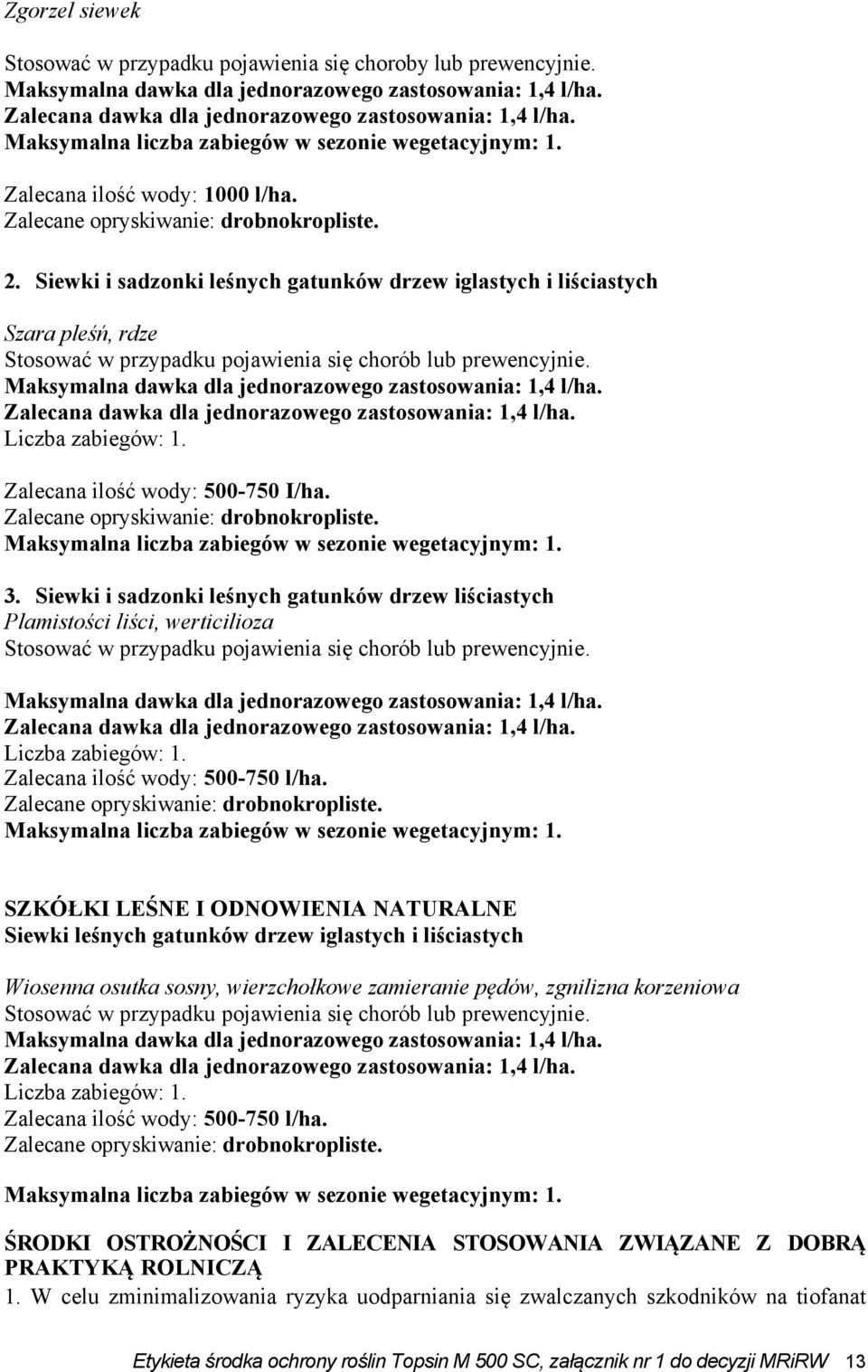 Zgorzel siewek

Stosować w przypadku pojawienia się choroby lub prewencyjnie.
Maksymalna dawka dla jednorazowego zastosowania: 1,4 l/ha.
Zalecana dawka dla jednorazowego zastosowania: 1,4 l/ha.
Maksymalna liczba zabiegów w sezonie wegetacyjnym: 1.

Zalecana ilość wody: 1000 l/ha.
Zalecane opryskiwanie: drobnokropliste.

2. Siewki i sadzonki leśnych gatunków drzew iglastych i liściastych

Szara pleśń, rdze
Stosować w przypadku pojawienia się chorób lub prewencyjnie.
Maksymalna dawka dla jednorazowego zastosowania: 1,4 l/ha.
Zalecana dawka dla jednorazowego zastosowania: 1,4 l/ha.
Liczba zabiegów: 1.

Zalecana ilość wody: 500-750 I/ha.
Zalecane opryskiwanie: drobnokropliste.
Maksymalna liczba zabiegów w sezonie wegetacyjnym: 1.

3. Siewki i sadzonki leśnych gatunków drzew liściastych
Plamistości liści, werticilioza
Stosować w przypadku pojawienia się chorób lub prewencyjnie.

Maksymalna dawka dla jednorazowego zastosowania: 1,4 l/ha.
Zalecana dawka dla jednorazowego zastosowania: 1,4 l/ha.
Liczba zabiegów: 1.
Zalecana ilość wody: 500-750 l/ha.
Zalecane opryskiwanie: drobnokropliste.
Maksymalna liczba zabiegów w sezonie wegetacyjnym: 1.

SZKÓŁKI LEŚNE I ODNOWIENIA NATURALNE
Siewki leśnych gatunków drzew iglastych i liściastych

Wiosenna osutka sosny, wierzchołkowe zamieranie pędów, zgnilizna korzeniowa
Stosować w przypadku pojawienia się chorób lub prewencyjnie.
Maksymalna dawka dla jednorazowego zastosowania: 1,4 l/ha.
Zalecana dawka dla jednorazowego zastosowania: 1,4 l/ha.
Liczba zabiegów: 1.
Zalecana ilość wody: 500-750 l/ha.
Zalecane opryskiwanie: drobnokropliste.

Maksymalna liczba zabiegów w sezonie wegetacyjnym: 1.

ŚRODKI OSTROŻNOŚCI I ZALECENIA STOSOWANIA ZWIĄZANE Z DOBRĄ PRAKTYKĄ ROLNICZĄ
1. W celu zminimalizowania ryzyka uodparniania się zwalczanych szkodników na tiofanat

Etykieta środka ochrony roślin Topsin M 500 SC, załącznik nr 1 do decyzji MRiRW 13